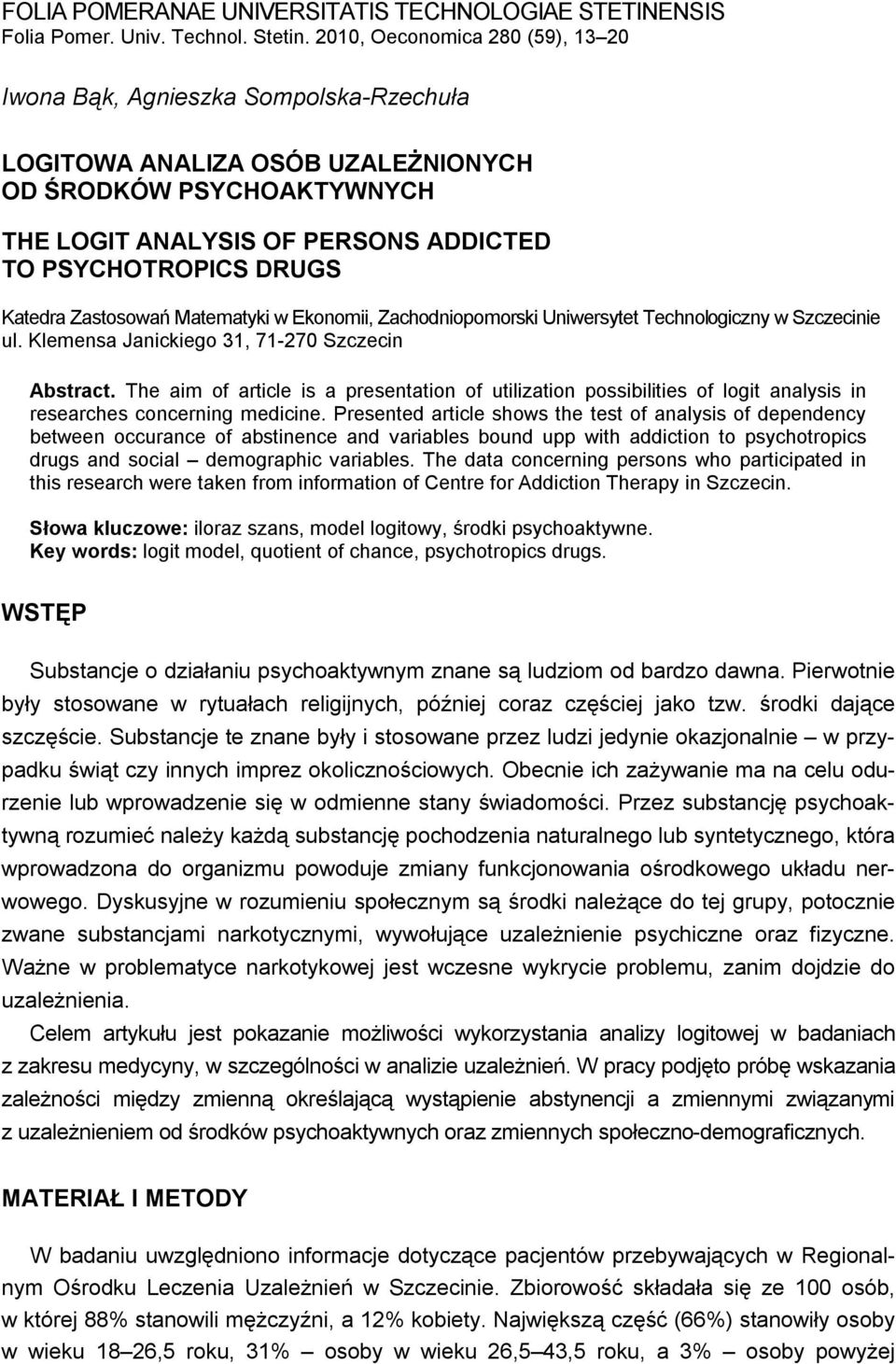 FOLIA POMERANAE UNIVERSITATIS TECHNOLOGIAE STETINENSIS
Folia Pomer. Univ. Technol. Stetin. 2010, Oeconomica 280 (59), 13–20

Iwona Bąk, Agnieszka Sompolska-Rzechuła

LOGITOWA ANALIZA OSÓB UZALEŻNIONYCH OD ŚRODKÓW PSYCHOAKTYWNYCH

THE LOGIT ANALYSIS OF PERSONS ADDICTED TO PSYCHOTROPICS DRUGS

Katedra Zastosowań Matematyki w Ekonomii, Zachodniopomorski Uniwersytet Technologiczny w Szczecinie
ul. Klemensa Janickiego 31, 71-270 Szczecin

Abstract. The aim of article is a presentation of utilization possibilities of logit analysis in researches concerning medicine. Presented article shows the test of analysis of dependency between occurance of abstinence and variables bound upp with addiction to psychotropics drugs and social – demographic variables. The data concerning persons who participated in this research were taken from information of Centre for Addiction Therapy in Szczecin.

Słowa kluczowe: iloraz szans, model logitowy, środki psychoaktywne.
Key words: logit model, quotient of chance, psychotropics drugs.

WSTĘP

Substancje o działaniu psychoaktywnym znane są ludziom od bardzo dawna. Pierwotnie były stosowane w rytuałach religijnych, później coraz częściej jako tzw. środki dające szczęście. Substancje te znane były i stosowane przez ludzi jedynie okazjonalnie – w przypadku świąt czy innych imprez okolicznościowych. Obecnie ich zażywanie ma na celu odurzenie lub wprowadzenie się w odmienne stany świadomości. Przez substancję psychoaktywną rozumieć należy każdą substancję pochodzenia naturalnego lub syntetycznego, która wprowadzona do organizmu powoduje zmiany funkcjonowania ośrodkowego układu nerwowego. Dyskusyjne w rozumieniu społecznym są środki należące do tej grupy, potocznie zwane substancjami narkotycznymi, wywołujące uzależnienie psychiczne oraz fizyczne. Ważne w problematyce narkotykowej jest wczesne wykrycie problemu, zanim dojdzie do uzależnienia.

Celem artykułu jest pokazanie możliwości wykorzystania analizy logitowej w badaniach z zakresu medycyny, w szczególności w analizie uzależnień. W pracy podjęto próbę wskazania zależności między zmienną określającą wystąpienie abstynencji a zmiennymi związanymi z uzależnieniem od środków psychoaktywnych oraz zmiennych społeczno-demograficznych.

MATERIAŁ I METODY

W badaniu uwzględniono informacje dotyczące pacjentów przebywających w Regionalnym Ośrodku Leczenia Uzależnień w Szczecinie. Zbiorowość składała się ze 100 osób, w której 88% stanowili mężczyźni, a 12% kobiety. Największą część (66%) stanowiły osoby w wieku 18–26,5 roku, 31% – osoby w wieku 26,5–43,5 roku, a 3% – osoby powyżej